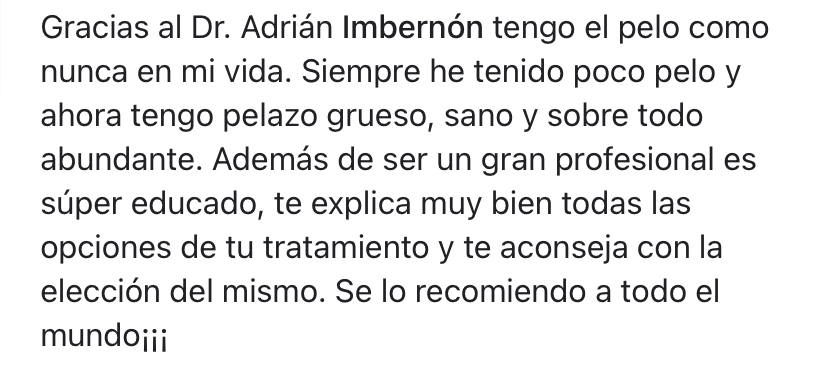 Gracias al Dr. Adrián Imbernón tengo el pelo como nunca en mi vida. Siempre he tenido poco pelo y ahora tengo pelazo grueso, sano y sobre todo abundante. Además de ser un gran profesional es súper educado, te explica muy bien todas las opciones de tu tratamiento y te aconseja con la elección del mismo. Se lo recomiendo a todo el mundo¡¡¡